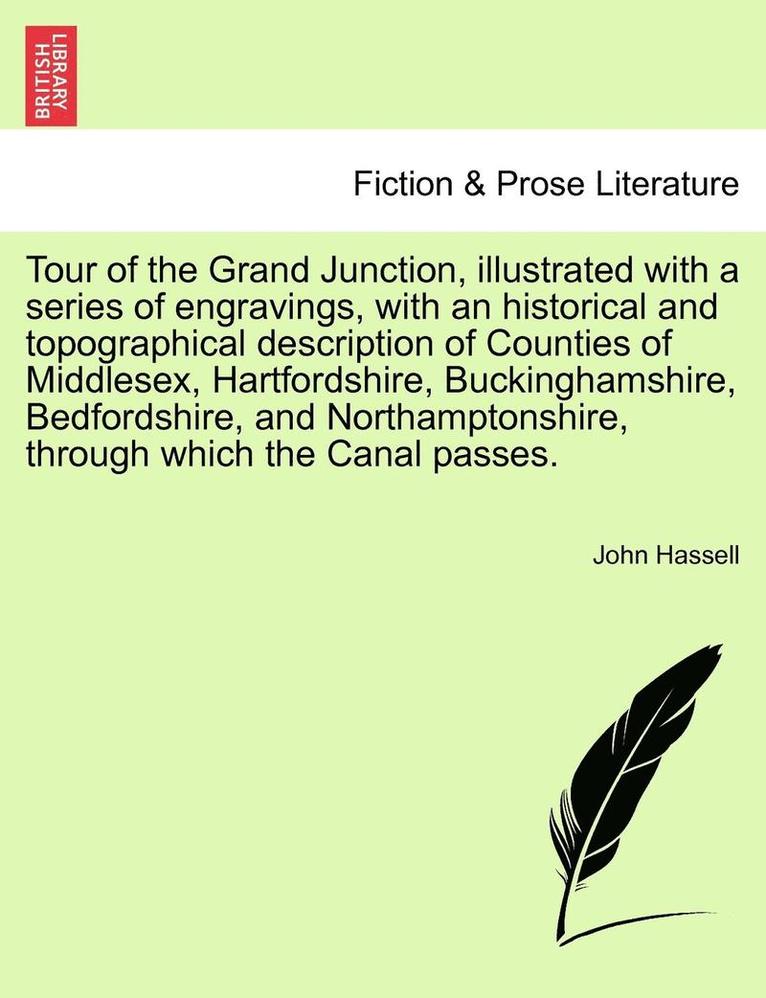 BRITISH LIBRARY

Fiction & Prose Literature

Tour of the Grand Junction, illustrated with a series of engravings, with an historical and topographical description of Counties of Middlesex, Hartfordshire, Buckinghamshire, Bedfordshire, and Northamptonshire, through which the Canal passes.

John Hassell